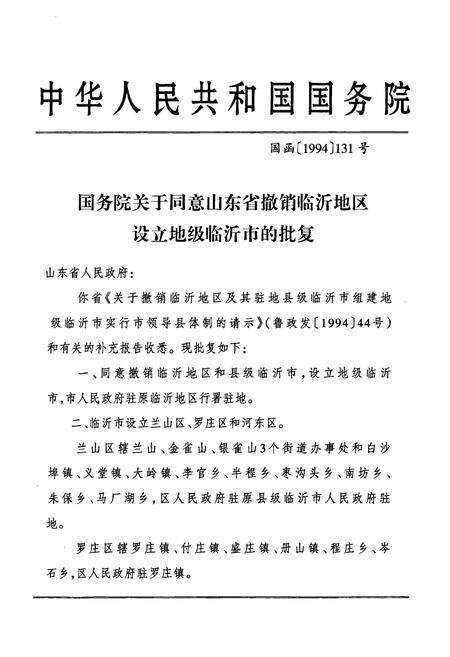 中华人民共和国国务院

国函〔1994〕131号

国务院关于同意山东省撤销临沂地区设立地级临沂市的批复

山东省人民政府：

你省《关于撤销临沂地区及其驻地县级临沂市组建地级临沂市实行市领导县体制的请示》（鲁政发〔1994〕44号）和有关的补充报告收悉。现批复如下：

一、同意撤销临沂地区和县级临沂市，设立地级临沂市，市人民政府驻原临沂地区行署驻地。

二、临沂市设立兰山区、罗庄区和河东区。

兰山区辖兰山、金雀山、银雀山3个街道办事处和白沙埠镇、义堂镇、大岭镇、李官乡、半程乡、枣沟头乡、南坊乡、朱保乡、马厂湖乡，区人民政府驻原县级临沂市人民政府驻地。

罗庄区辖罗庄镇、付庄镇、盛庄镇、册山镇、程庄乡、岑石乡，区人民政府驻罗庄镇。